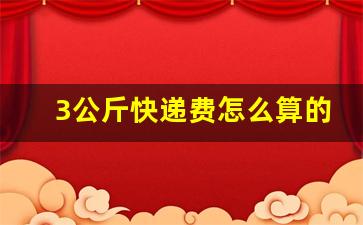 3公斤快递费怎么算的